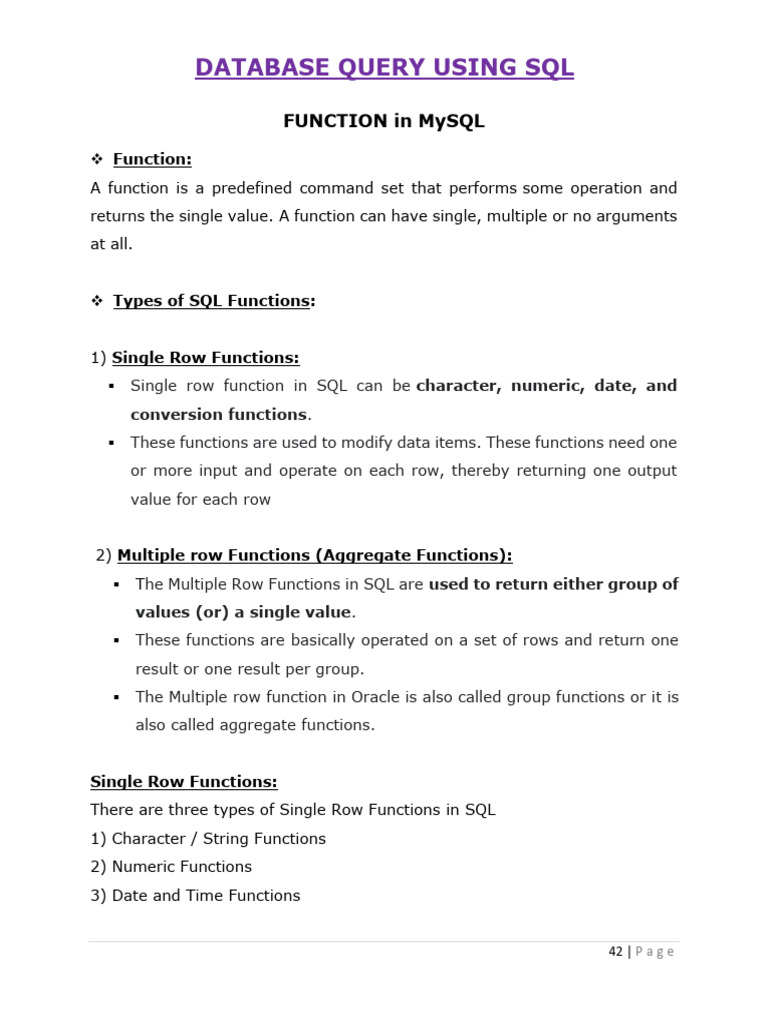 DATABASE QUERY USING SQL

FUNCTION in MySQL

❖ Function:
A function is a predefined command set that performs some operation and returns the single value. A function can have single, multiple or no arguments at all.

❖ Types of SQL Functions:

1) Single Row Functions:
▪ Single row function in SQL can be character, numeric, date, and conversion functions.
▪ These functions are used to modify data items. These functions need one or more input and operate on each row, thereby returning one output value for each row

2) Multiple row Functions (Aggregate Functions):
▪ The Multiple Row Functions in SQL are used to return either group of values (or) a single value.
▪ These functions are basically operated on a set of rows and return one result or one result per group.
▪ The Multiple row function in Oracle is also called group functions or it is also called aggregate functions.

Single Row Functions:
There are three types of Single Row Functions in SQL
1) Character / String Functions
2) Numeric Functions
3) Date and Time Functions

42 | P a g e